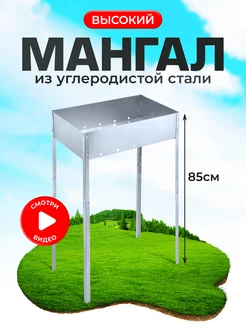 ВЫСОКИЙ
МАНГАЛ
из углеродистой стали

85см

СМОТРИ
ВИДЕО